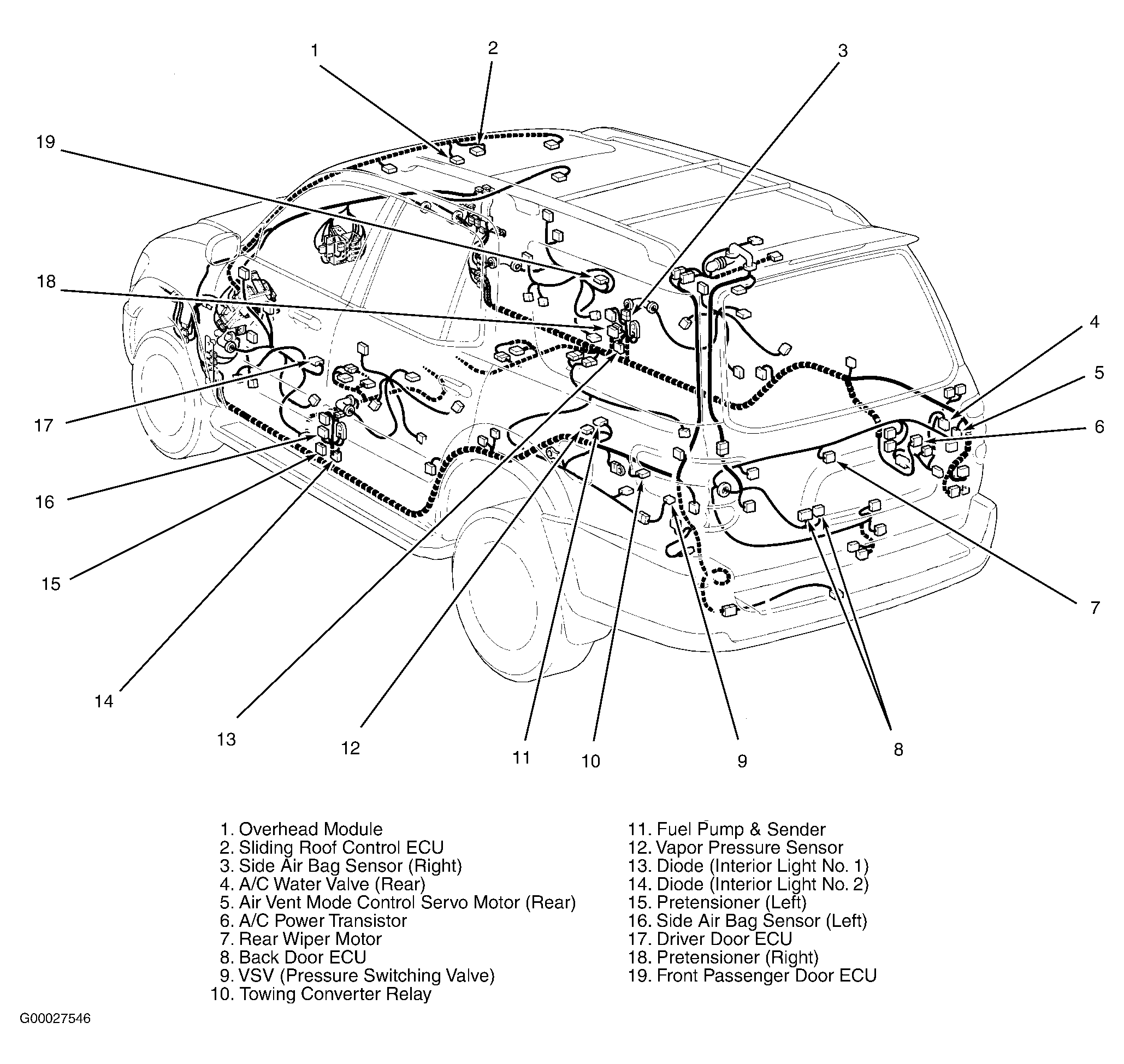 1
2
3
19
18
4
5
6
17
16
15
7
14
13
12
11
10
9
8

1. Overhead Module
2. Sliding Roof Control ECU
3. Side Air Bag Sensor (Right)
4. A/C Water Valve (Rear)
5. Air Vent Mode Control Servo Motor (Rear)
6. A/C Power Transistor
7. Rear Wiper Motor
8. Back Door ECU
9. VSV (Pressure Switching Valve)
10. Towing Converter Relay

11. Fuel Pump & Sender
12. Vapor Pressure Sensor
13. Diode (Interior Light No. 1)
14. Diode (Interior Light No. 2)
15. Pretensioner (Left)
16. Side Air Bag Sensor (Left)
17. Driver Door ECU
18. Pretensioner (Right)
19. Front Passenger Door ECU

G00027546